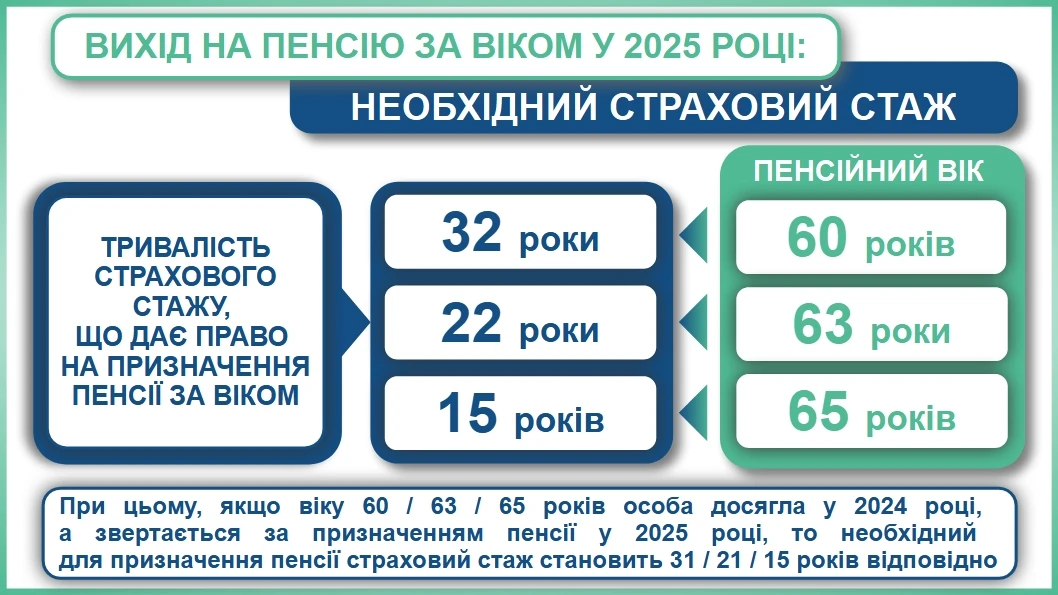 ВИХІД НА ПЕНСІЮ ЗА ВІКОМ У 2025 РОЦІ:

НЕОБХІДНИЙ СТРАХОВИЙ СТАЖ

ТРИВАЛІСТЬ СТРАХОВОГО СТАЖУ, ЩО ДАЄ ПРАВО НА ПРИЗНАЧЕННЯ ПЕНСІЇ ЗА ВІКОМ

32 роки

22 роки

15 років

ПЕНСІЙНИЙ ВІК

60 років

63 роки

65 років

При цьому, якщо віку 60 / 63 / 65 років особа досягла у 2024 році, а звертається за призначенням пенсії у 2025 році, то необхідний для призначення пенсії страховий стаж становить 31 / 21 / 15 років відповідно